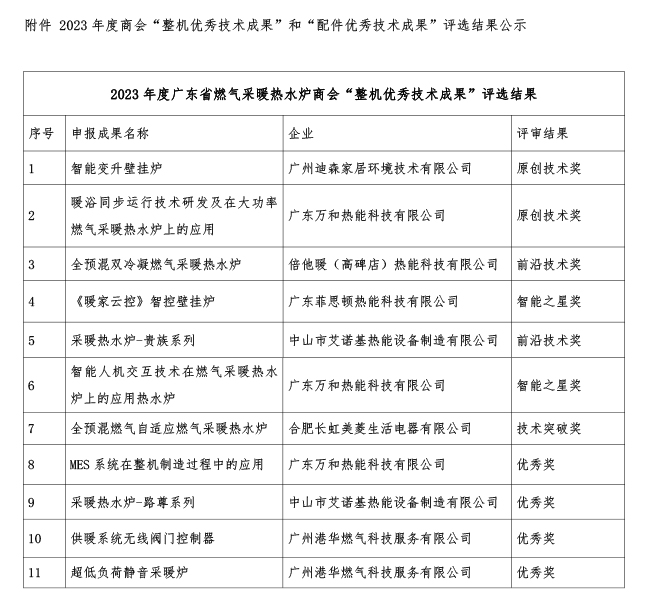 附件 2023 年度商会“整机优秀技术成果”和“配件优秀技术成果”评选结果公示

2023 年度广东省燃气采暖热水炉商会“整机优秀技术成果”评选结果

| 序号 | 申报成果名称 | 企业 | 评审结果 |
|---|---|---|---|
| 1 | 智能变升壁挂炉 | 广州迪森家居环境技术有限公司 | 原创技术奖 |
| 2 | 暖浴同步运行技术研发及在大功率燃气采暖热水炉上的应用 | 广东万和热能科技有限公司 | 原创技术奖 |
| 3 | 全预混双冷凝燃气采暖热水炉 | 倍他暖（高碑店）热能科技有限公司 | 前沿技术奖 |
| 4 | 《暖家云控》智控壁挂炉 | 广东菲思顿热能科技有限公司 | 智能之星奖 |
| 5 | 采暖热水炉-贵族系列 | 中山市艾诺基热能设备制造有限公司 | 前沿技术奖 |
| 6 | 智能人机交互技术在燃气采暖热水炉上的应用热水炉 | 广东万和热能科技有限公司 | 智能之星奖 |
| 7 | 全预混燃气自适应燃气采暖热水炉 | 合肥长虹美菱生活电器有限公司 | 技术突破奖 |
| 8 | MES 系统在整机制造过程中的应用 | 广东万和热能科技有限公司 | 优秀奖 |
| 9 | 采暖热水炉-路尊系列 | 中山市艾诺基热能设备制造有限公司 | 优秀奖 |
| 10 | 供暖系统无线阀门控制器 | 广州港华燃气科技服务有限公司 | 优秀奖 |
| 11 | 超低负荷静音采暖炉 | 广州港华燃气科技服务有限公司 | 优秀奖 |